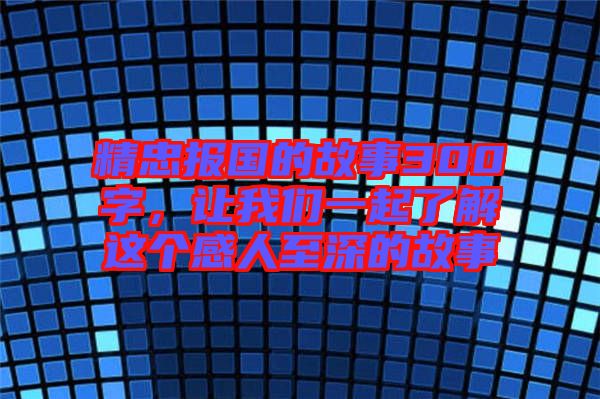 精忠报国的故事300字，让我们一起了解这个感人至深的故事